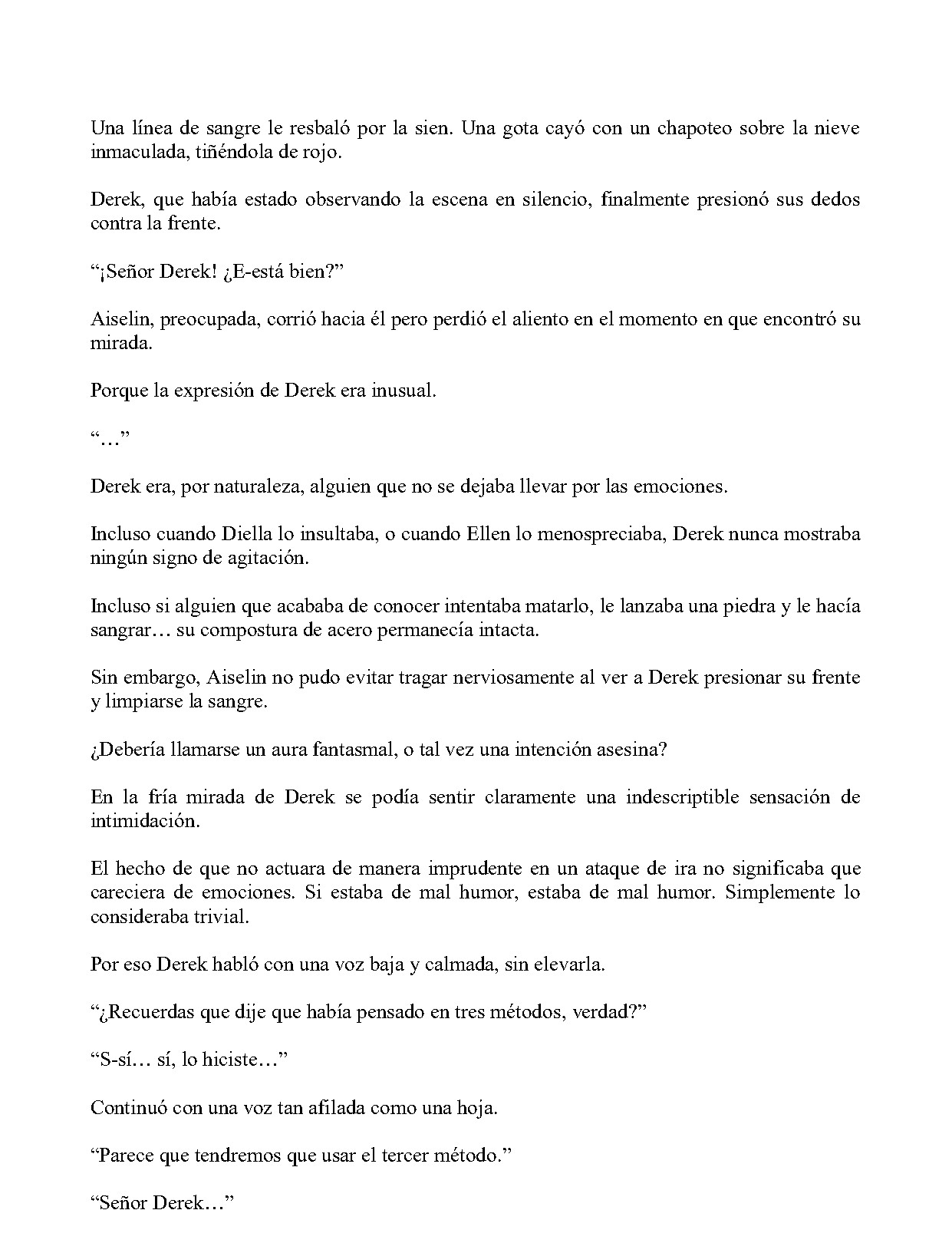 Una línea de sangre le resbaló por la sien. Una gota cayó con un chapoteo sobre la nieve inmaculada, tiñéndola de rojo.

Derek, que había estado observando la escena en silencio, finalmente presionó sus dedos contra la frente.

"¡Señor Derek! ¿E-está bien?"

Aiselin, preocupada, corrió hacia él pero perdió el aliento en el momento en que encontró su mirada.

Porque la expresión de Derek era inusual.

"…"

Derek era, por naturaleza, alguien que no se dejaba llevar por las emociones.

Incluso cuando Diella lo insultaba, o cuando Ellen lo menospreciaba, Derek nunca mostraba ningún signo de agitación.

Incluso si alguien que acababa de conocer intentaba matarlo, le lanzaba una piedra y le hacía sangrar… su compostura de acero permanecía intacta.

Sin embargo, Aiselin no pudo evitar tragar nerviosamente al ver a Derek presionar su frente y limpiarse la sangre.

¿Debería llamarse un aura fantasmal, o tal vez una intención asesina?

En la fría mirada de Derek se podía sentir claramente una indescriptible sensación de intimidación.

El hecho de que no actuara de manera imprudente en un ataque de ira no significaba que careciera de emociones. Si estaba de mal humor, estaba de mal humor. Simplemente lo consideraba trivial.

Por eso Derek habló con una voz baja y calmada, sin elevarla.

"¿Recuerdas que dije que había pensado en tres métodos, verdad?"

"S-sí… sí, lo hiciste…"

Continuó con una voz tan afilada como una hoja.

"Parece que tendremos que usar el tercer método."

"Señor Derek…"